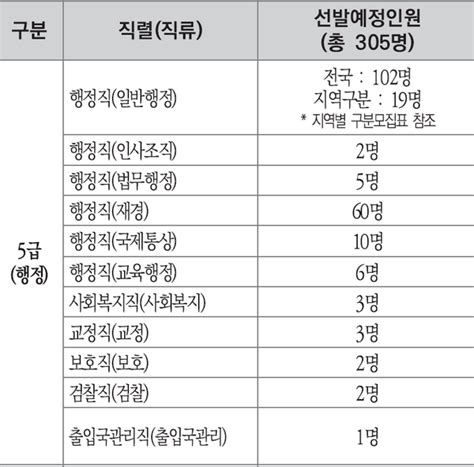 | 구분 | 직렬(직류) | 선발예정인원 (총 305명) |
|---|---|---|
| 5급 (행정) | 행정직(일반행정) | 전국 : 102명 지역구분 : 19명 * 지역별 구분모집표 참조 |
| | 행정직(인사조직) | 2명 |
| | 행정직(법무행정) | 5명 |
| | 행정직(재경) | 60명 |
| | 행정직(국제통상) | 10명 |
| | 행정직(교육행정) | 6명 |
| | 사회복지직(사회복지) | 3명 |
| | 교정직(교정) | 3명 |
| | 보호직(보호) | 2명 |
| | 검찰직(검찰) | 2명 |
| | 출입국관리직(출입국관리) | 1명 |